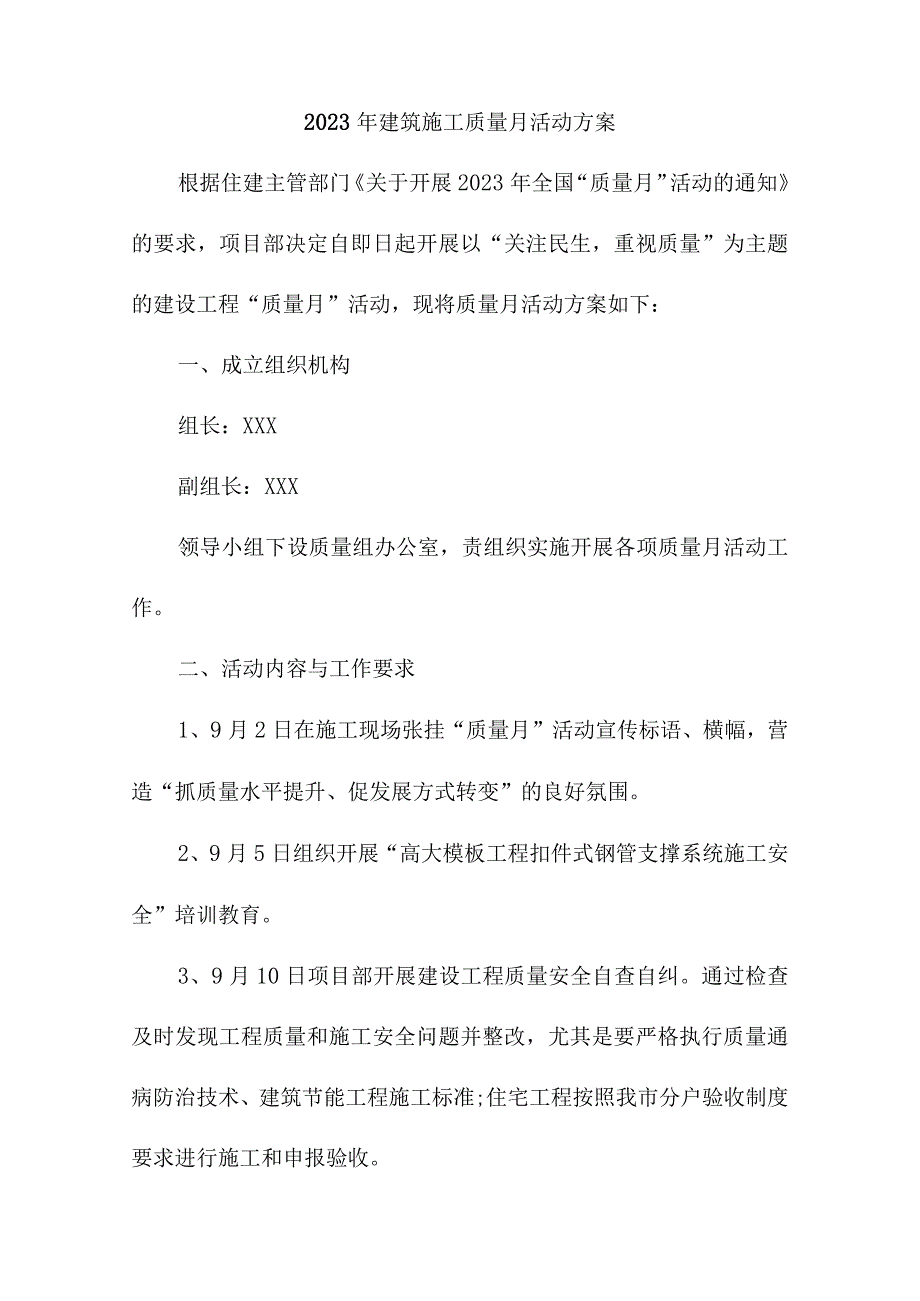 2023年建筑施工质量月活动方案

根据住建主管部门《关于开展2023年全国“质量月”活动的通知》的要求，项目部决定自即日起开展以“关注民生，重视质量”为主题的建设工程“质量月”活动，现将质量月活动方案如下：

一、成立组织机构

组长：XXX

副组长：XXX

领导小组下设质量组办公室，责组织实施开展各项质量月活动工作。

二、活动内容与工作要求

1、9月2日在施工现场张挂“质量月”活动宣传标语、横幅，营造“抓质量水平提升、促发展方式转变”的良好氛围。

2、9月5日组织开展“高大模板工程扣件式钢管支撑系统施工安全”培训教育。

3、9月10日项目部开展建设工程质量安全自查自纠。通过检查及时发现工程质量和施工安全问题并整改，尤其是要严格执行质量通病防治技术、建筑节能工程施工标准;住宅工程按照我市分户验收制度要求进行施工和申报验收。